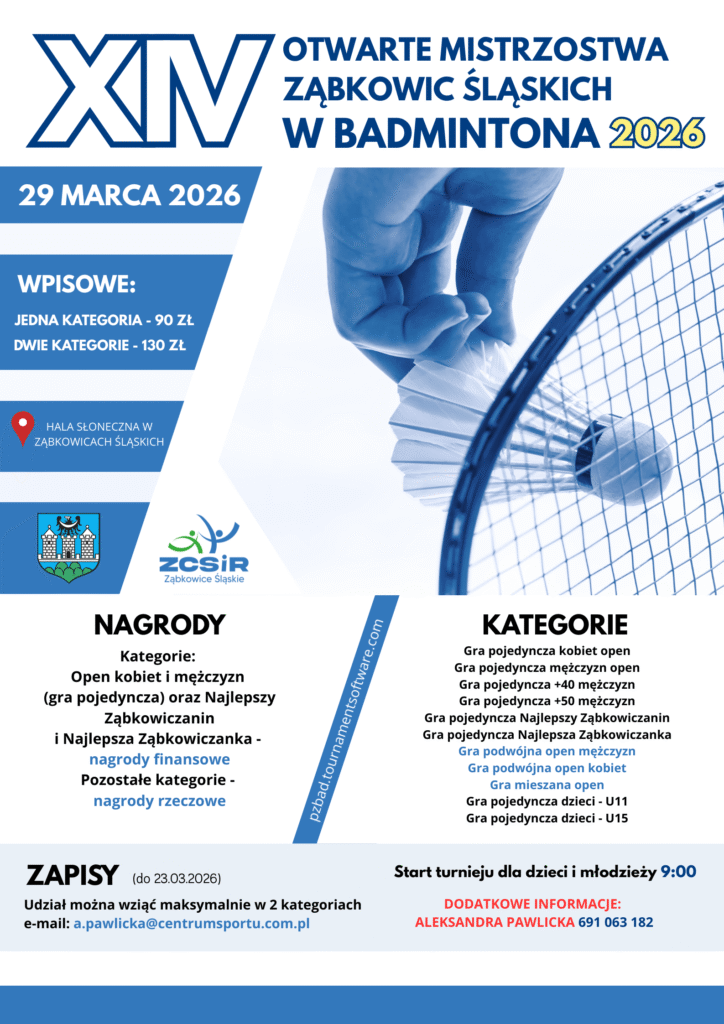 XIV OTWARTE MISTRZOSTWA ZĄBKOWIC ŚLĄSKICH W BADMINTONA 2026

29 MARCA 2026

WPISOWE:
JEDNA KATEGORIA - 90 ZŁ
DWIE KATEGORIE - 130 ZŁ

HALA SŁONECZNA W ZĄBKOWICACH ŚLĄSKICH

ZCSiR
Ząbkowice Śląskie

NAGRODY

Kategorie:
Open kobiet i mężczyzn (gra pojedyncza) oraz Najlepszy Ząbkowiczanin i Najlepsza Ząbkowiczanka - nagrody finansowe
Pozostałe kategorie - nagrody rzeczowe

pzbad.tournamentsoftware.com

KATEGORIE
Gra pojedyncza kobiet open
Gra pojedyncza mężczyzn open
Gra pojedyncza +40 mężczyzn
Gra pojedyncza +50 mężczyzn
Gra pojedyncza Najlepszy Ząbkowiczanin
Gra pojedyncza Najlepsza Ząbkowiczanka
Gra podwójna open mężczyzn
Gra podwójna open kobiet
Gra mieszana open
Gra pojedyncza dzieci - U11
Gra pojedyncza dzieci - U15

ZAPISY (do 23.03.2026)
Udział można wziąć maksymalnie w 2 kategoriach
e-mail: a.pawlicka@centrumsportu.com.pl

Start turnieju dla dzieci i młodzieży 9:00

DODATKOWE INFORMACJE:
ALEKSANDRA PAWLICKA 691 063 182